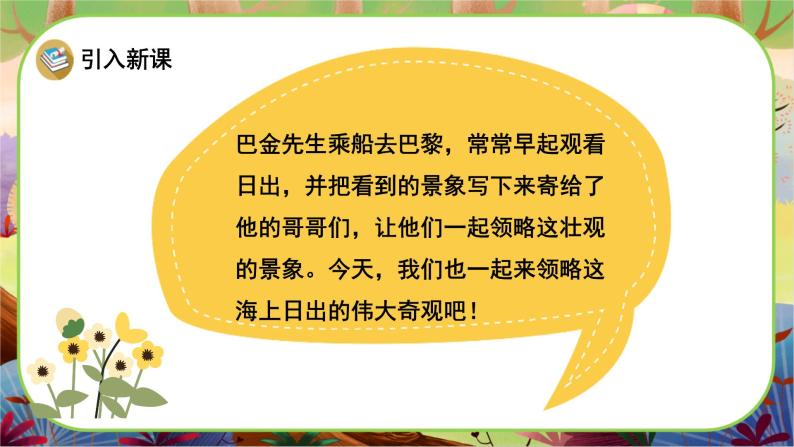 引入新课

巴金先生乘船去巴黎，常常早起观看日出，并把看到的景象写下来寄给了他的哥哥们，让他们一起领略这壮观的景象。今天，我们也一起来领略这海上日出的伟大奇观吧！